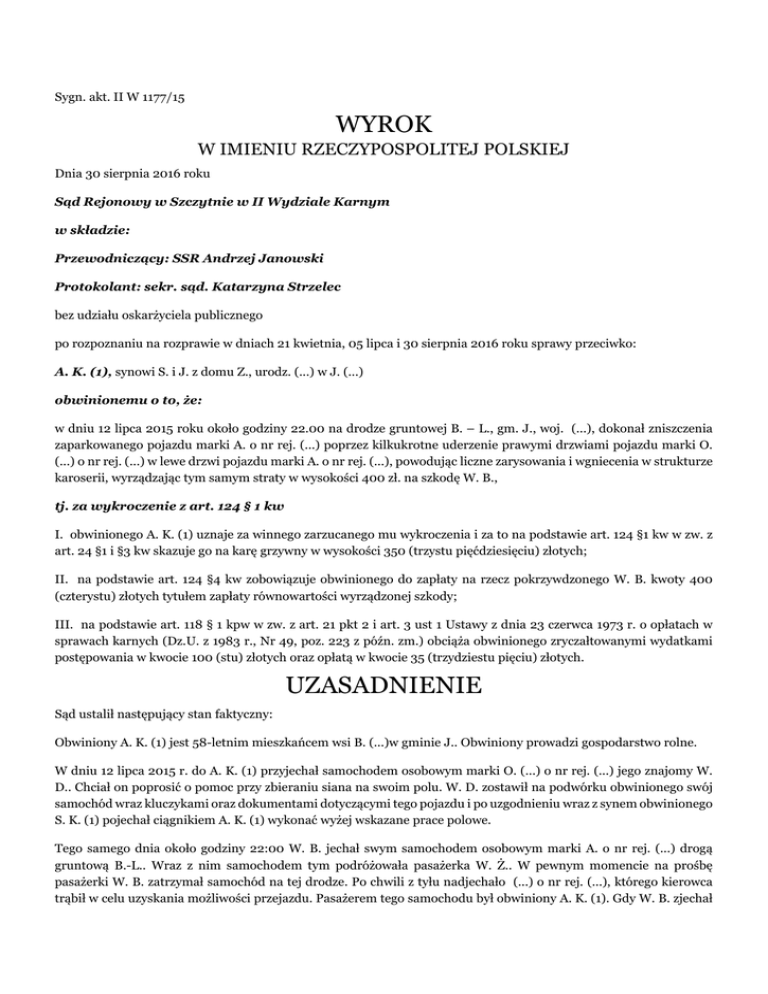 Sygn. akt. II W 1177/15

WYROK
W IMIENIU RZECZYPOSPOLITEJ POLSKIEJ

Dnia 30 sierpnia 2016 roku

Sąd Rejonowy w Szczytnie w II Wydziale Karnym

w składzie:

Przewodniczący: SSR Andrzej Janowski

Protokolant: sekr. sąd. Katarzyna Strzelec

bez udziału oskarżyciela publicznego

po rozpoznaniu na rozprawie w dniach 21 kwietnia, 05 lipca i 30 sierpnia 2016 roku sprawy przeciwko:

A. K. (1), synowi S. i J. z domu Z., urodz. (...) w J. (...)

obwinionemu o to, że:

w dniu 12 lipca 2015 roku około godziny 22.00 na drodze gruntowej B. – L., gm. J., woj. (...), dokonał zniszczenia zaparkowanego pojazdu marki A. o nr rej. (...) poprzez kilkukrotne uderzenie prawymi drzwiami pojazdu marki O. (...) o nr rej. (...) w lewe drzwi pojazdu marki A. o nr rej. (...), powodując liczne zarysowania i wgniecenia w strukturze karoserii, wyrządzając tym samym straty w wysokości 400 zł. na szkodę W. B.,

tj. za wykroczenie z art. 124 § 1 kw

I. obwinionego A. K. (1) uznaje za winnego zarzucanego mu wykroczenia i za to na podstawie art. 124 §1 kw w zw. z art. 24 §1 i §3 kw skazuje go na karę grzywny w wysokości 350 (trzystu pięćdziesięciu) złotych;

II. na podstawie art. 124 §4 kw zobowiązuje obwinionego do zapłaty na rzecz pokrzywdzonego W. B. kwoty 400 (czterystu) złotych tytułem zapłaty równowartości wyrządzonej szkody;

III. na podstawie art. 118 § 1 kpw w zw. z art. 21 pkt 2 i art. 3 ust 1 Ustawy z dnia 23 czerwca 1973 r. o opłatach w sprawach karnych (Dz.U. z 1983 r., Nr 49, poz. 223 z późn. zm.) obciąża obwinionego zryczałtowanymi wydatkami postępowania w kwocie 100 (stu) złotych oraz opłatą w kwocie 35 (trzydziestu pięciu) złotych.

UZASADNIENIE

Sąd ustalił następujący stan faktyczny:

Obwiniony A. K. (1) jest 58-letnim mieszkańcem wsi B. (...)w gminie J.. Obwiniony prowadzi gospodarstwo rolne.

W dniu 12 lipca 2015 r. do A. K. (1) przyjechał samochodem osobowym marki O. (...) o nr rej. (...) jego znajomy W. D.. Chciał on poprosić o pomoc przy zbieraniu siana na swoim polu. W. D. zostawił na podwórku obwinionego swój samochód wraz kluczykami oraz dokumentami dotyczącymi tego pojazdu i po uzgodnieniu wraz z synem obwinionego S. K. (1) pojechał ciągnikiem A. K. (1) wykonać wyżej wskazane prace polowe.

Tego samego dnia około godziny 22:00 W. B. jechał swym samochodem osobowym marki A. o nr rej. (...) drogą gruntową B.-L.. Wraz z nim samochodem tym podróżowała pasażerka W. Ż.. W pewnym momencie na prośbę pasażerki W. B. zatrzymał samochód na tej drodze. Po chwili z tyłu nadjechało (...) o nr rej. (...), którego kierowca trąbił w celu uzyskania możliwości przejazdu. Pasażerem tego samochodu był obwiniony A. K. (1). Gdy W. B. zjechał